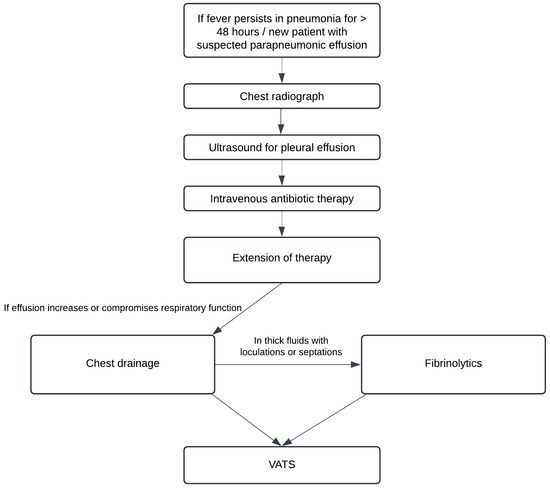 If fever persists in pneumonia for > 48 hours / new patient with suspected parapneumonic effusion

Chest radiograph

Ultrasound for pleural effusion

Intravenous antibiotic therapy

Extension of therapy

If effusion increases or compromises respiratory function

Chest drainage

In thick fluids with loculations or septations

Fibrinolytics

VATS